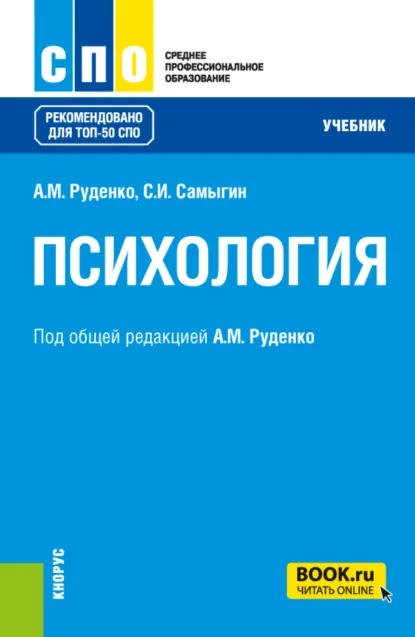 СПО

СРЕДНЕЕ
ПРОФЕССИОНАЛЬНОЕ
ОБРАЗОВАНИЕ

РЕКОМЕНДОВАНО
ДЛЯ ТОП-50 СПО

УЧЕБНИК

А.М. Руденко, С.И. Самыгин

ПСИХОЛОГИЯ

Под общей редакцией А.М. Руденко

КНОРУС

BOOK.ru
ЧИТАТЬ ONLINE